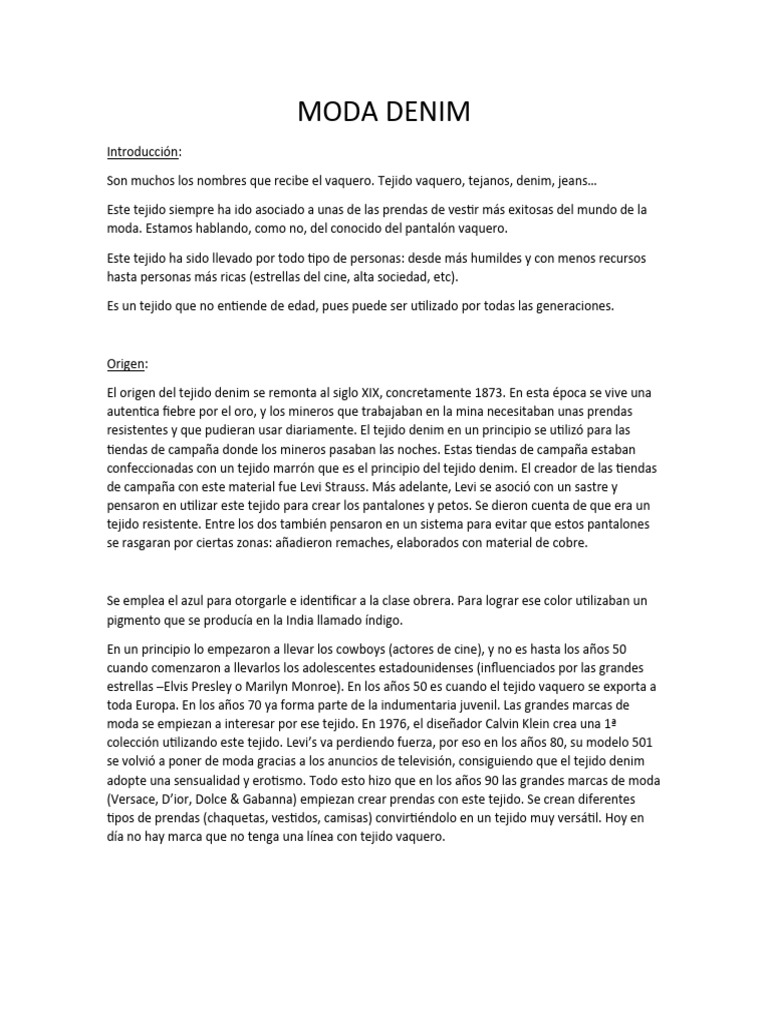 MODA DENIM

Introducción:

Son muchos los nombres que recibe el vaquero. Tejido vaquero, tejanos, denim, jeans…

Este tejido siempre ha ido asociado a unas de las prendas de vestir más exitosas del mundo de la moda. Estamos hablando, como no, del conocido del pantalón vaquero.

Este tejido ha sido llevado por todo tipo de personas: desde más humildes y con menos recursos hasta personas más ricas (estrellas del cine, alta sociedad, etc).

Es un tejido que no entiende de edad, pues puede ser utilizado por todas las generaciones.

Origen:

El origen del tejido denim se remonta al siglo XIX, concretamente 1873. En esta época se vive una autentica fiebre por el oro, y los mineros que trabajaban en la mina necesitaban unas prendas resistentes y que pudieran usar diariamente. El tejido denim en un principio se utilizó para las tiendas de campaña donde los mineros pasaban las noches. Estas tiendas de campaña estaban confeccionadas con un tejido marrón que es el principio del tejido denim. El creador de las tiendas de campaña con este material fue Levi Strauss. Más adelante, Levi se asoció con un sastre y pensaron en utilizar este tejido para crear los pantalones y petos. Se dieron cuenta de que era un tejido resistente. Entre los dos también pensaron en un sistema para evitar que estos pantalones se rasgaran por ciertas zonas: añadieron remaches, elaborados con material de cobre.

Se emplea el azul para otorgarle e identificar a la clase obrera. Para lograr ese color utilizaban un pigmento que se producía en la India llamado índigo.

En un principio lo empezaron a llevar los cowboys (actores de cine), y no es hasta los años 50 cuando comenzaron a llevarlos los adolescentes estadounidenses (influenciados por las grandes estrellas –Elvis Presley o Marilyn Monroe). En los años 50 es cuando el tejido vaquero se exporta a toda Europa. En los años 70 ya forma parte de la indumentaria juvenil. Las grandes marcas de moda se empiezan a interesar por ese tejido. En 1976, el diseñador Calvin Klein crea una 1ª colección utilizando este tejido. Levi's va perdiendo fuerza, por eso en los años 80, su modelo 501 se volvió a poner de moda gracias a los anuncios de televisión, consiguiendo que el tejido denim adopte una sensualidad y erotismo. Todo esto hizo que en los años 90 las grandes marcas de moda (Versace, D'ior, Dolce & Gabanna) empiezan crear prendas con este tejido. Se crean diferentes tipos de prendas (chaquetas, vestidos, camisas) convirtiéndolo en un tejido muy versátil. Hoy en día no hay marca que no tenga una línea con tejido vaquero.